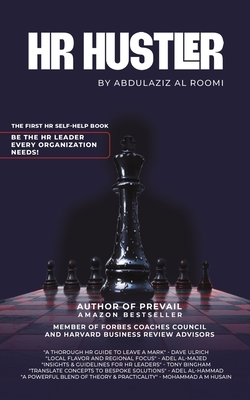 HR HUSTLER

BY ABDULAZIZ AL ROOMI

THE FIRST HR SELF-HELP BOOK

BE THE HR LEADER EVERY ORGANIZATION NEEDS!

AUTHOR OF PREVAIL
AMAZON BESTSELLER

MEMBER OF FORBES COACHES COUNCIL AND HARVARD BUSINESS REVIEW ADVISORS

"A THOROUGH HR GUIDE TO LEAVE A MARK" - DAVE ULRICH
"LOCAL FLAVOR AND REGIONAL FOCUS" - ADEL AL-MAJED
"INSIGHTS & GUIDELINES FOR HR LEADERS" - TONY BINGHAM
"TRANSLATE CONCEPTS TO BESPOKE SOLUTIONS" - ADEL AL-HAMMAD
"A POWERFUL BLEND OF THEORY & PRACTICALITY" - MOHAMMAD A M HUSAIN